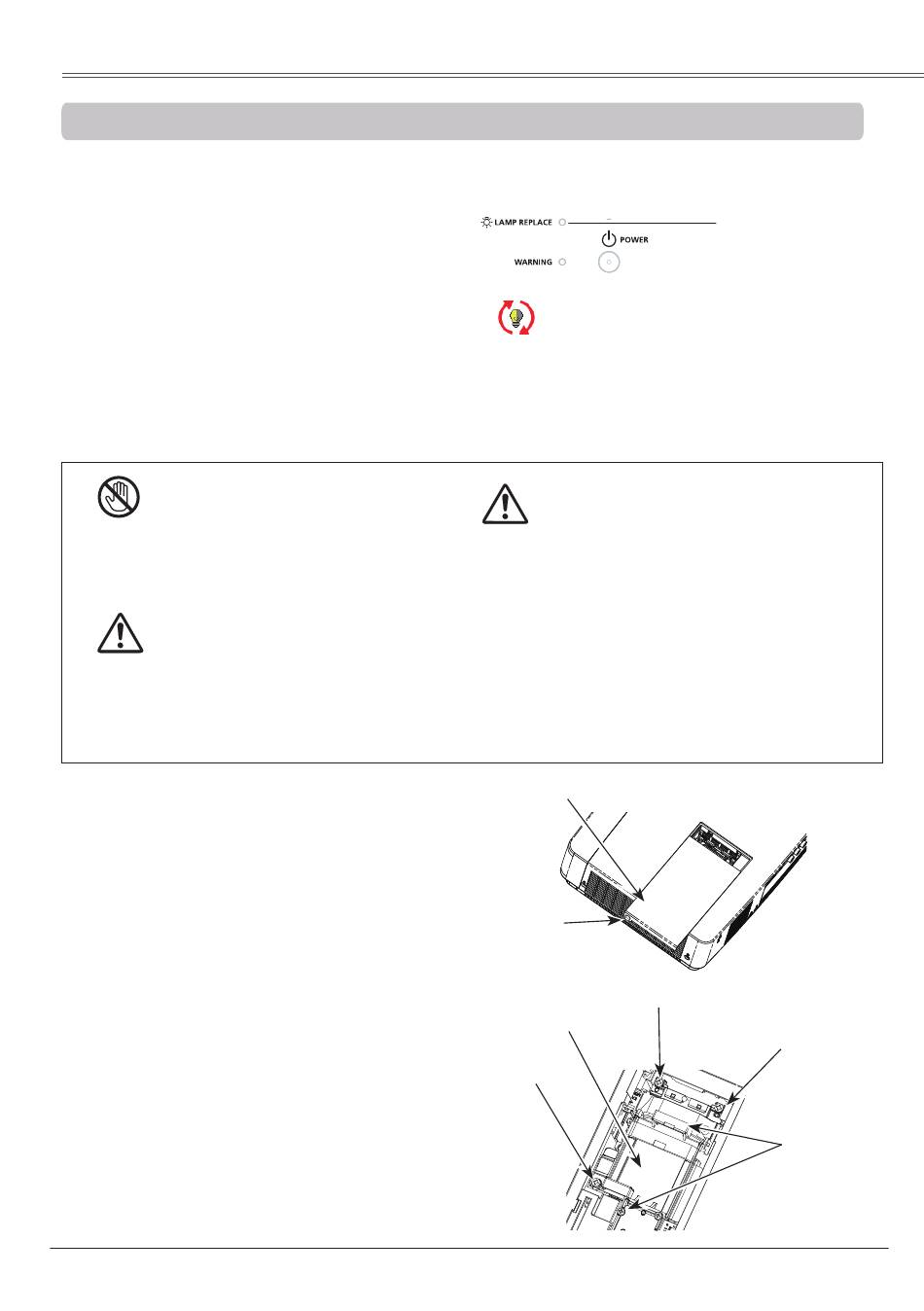 LAMP REPLACE

POWER

WARNING